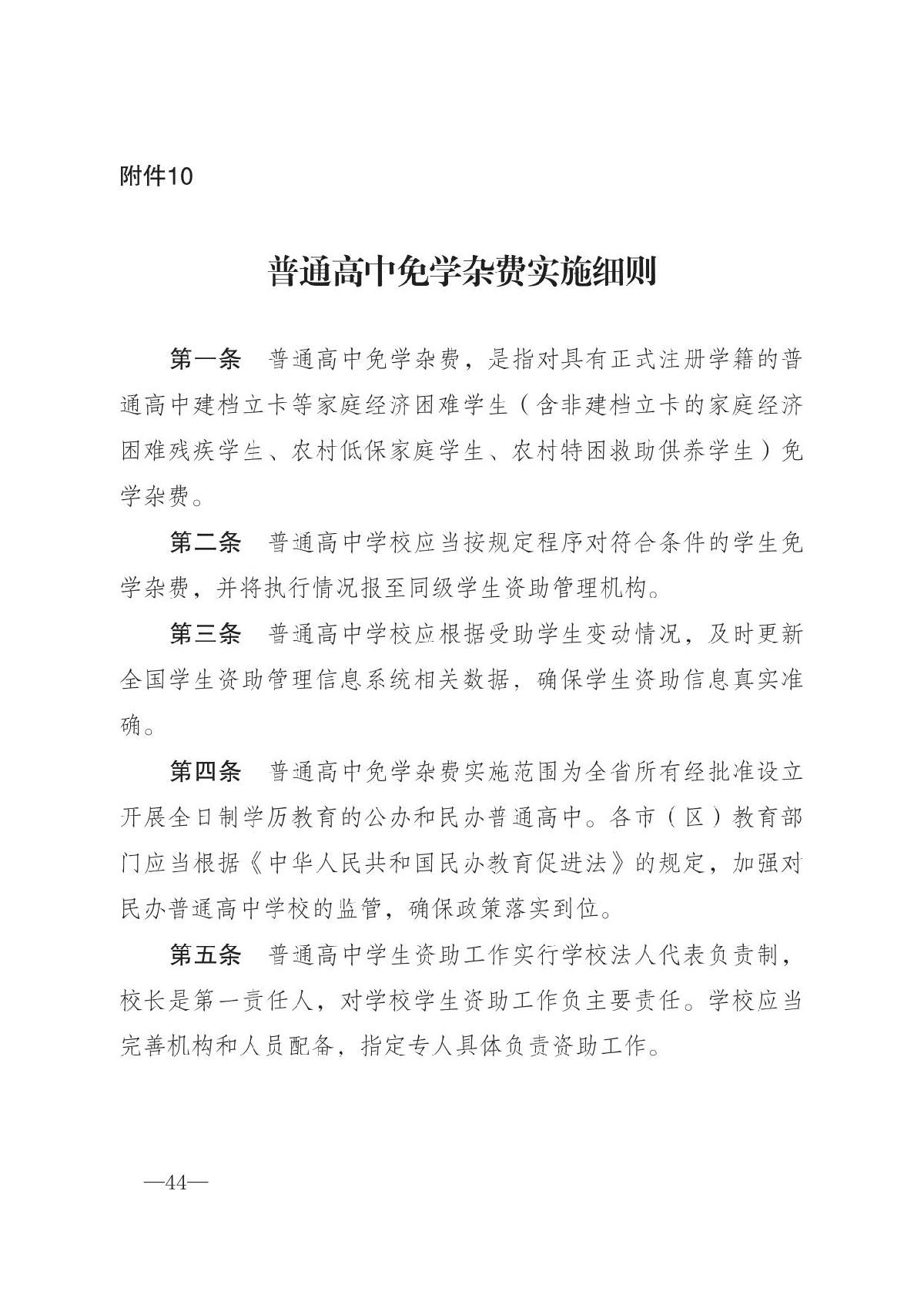 附件10

普通高中免学杂费实施细则

第一条　普通高中免学杂费，是指对具有正式注册学籍的普通高中建档立卡等家庭经济困难学生（含非建档立卡的家庭经济困难残疾学生、农村低保家庭学生、农村特困救助供养学生）免学杂费。

第二条　普通高中学校应当按规定程序对符合条件的学生免学杂费，并将执行情况报至同级学生资助管理机构。

第三条　普通高中学校应根据受助学生变动情况，及时更新全国学生资助管理信息系统相关数据，确保学生资助信息真实准确。

第四条　普通高中免学杂费实施范围为全省所有经批准设立开展全日制学历教育的公办和民办普通高中。各市（区）教育部门应当根据《中华人民共和国民办教育促进法》的规定，加强对民办普通高中学校的监管，确保政策落实到位。

第五条　普通高中学生资助工作实行学校法人代表负责制，校长是第一责任人，对学校学生资助工作负主要责任。学校应当完善机构和人员配备，指定专人具体负责资助工作。

—44—